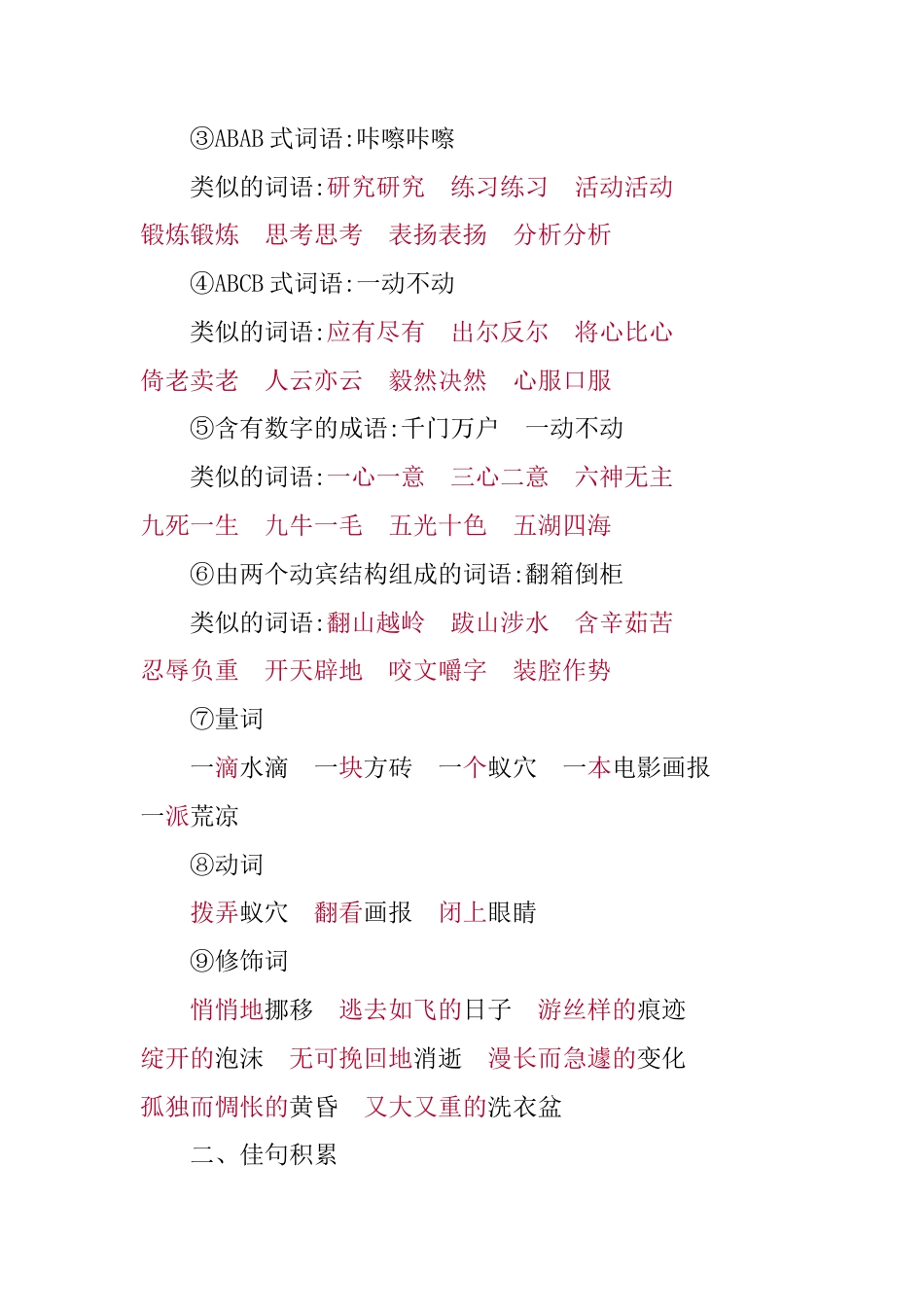 ③ABAB 式词语:咔嚓咔嚓

类似的词语:研究研究　练习练习　活动活动　锻炼锻炼　思考思考　表扬表扬　分析分析

④ABCB 式词语:一动不动

类似的词语:应有尽有　出尔反尔　将心比心　倚老卖老　人云亦云　毅然决然　心服口服

⑤含有数字的成语:千门万户　一动不动

类似的词语:一心一意　三心二意　六神无主　九死一生　九牛一毛　五光十色　五湖四海

⑥由两个动宾结构组成的词语:翻箱倒柜

类似的词语:翻山越岭　跋山涉水　含辛茹苦　忍辱负重　开天辟地　咬文嚼字　装腔作势

⑦量词

一滴水滴　一块方砖　一个蚁穴　一本电影画报　一派荒凉

⑧动词

拨弄蚁穴　翻看画报　闭上眼睛

⑨修饰词

悄悄地挪移　逃去如飞的日子　游丝样的痕迹　绽开的泡沫　无可挽回地消逝　漫长而急遽的变化　孤独而惆怅的黄昏　又大又重的洗衣盆

二、佳句积累